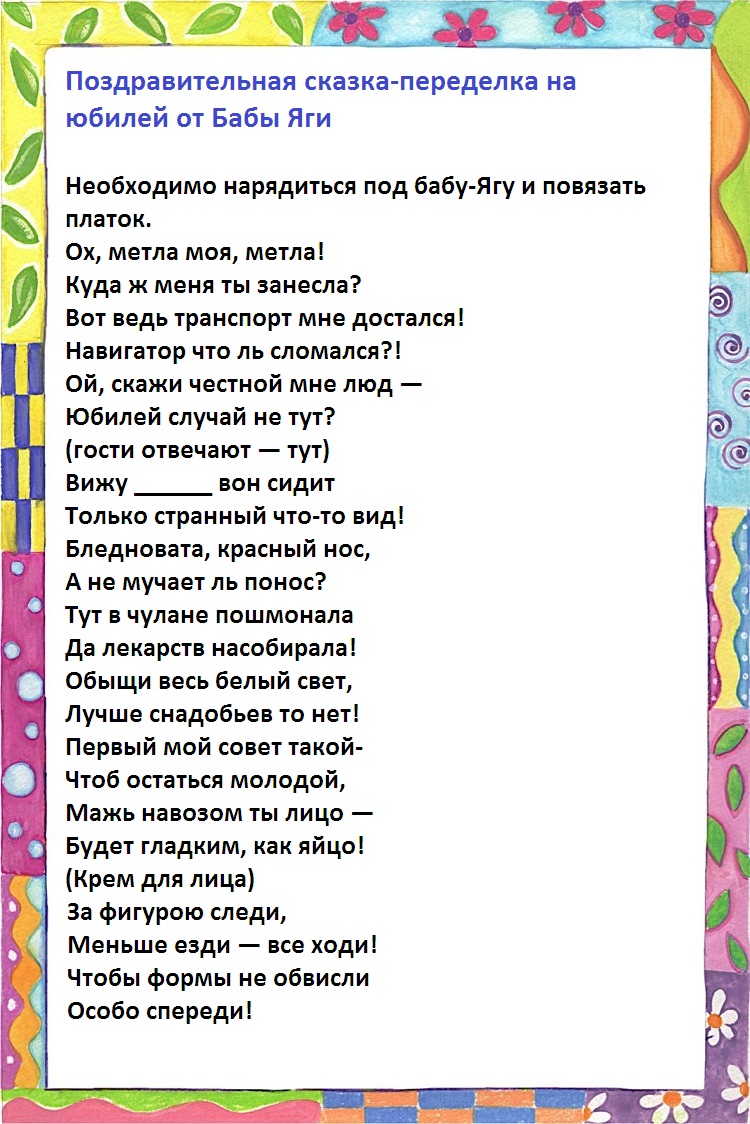 Поздравительная сказка-переделка на юбилей от Бабы Яги

Необходимо нарядиться под бабу-Ягу и повязать платок.
Ох, метла моя, метла!
Куда ж меня ты занесла?
Вот ведь транспорт мне достался!
Навигатор что ль сломался?!
Ой, скажи честной мне люд —
Юбилей случай не тут?
(гости отвечают — тут)
Вижу ______ вон сидит
Только странный что-то вид!
Бледновата, красный нос,
А не мучает ль понос?
Тут в чулане пошмонала
Да лекарств насобирала!
Обыщи весь белый свет,
Лучше снадобьев то нет!
Первый мой совет такой-
Чтоб остаться молодой,
Мажь навозом ты лицо —
Будет гладким, как яйцо!
(Крем для лица)
За фигурою следи,
Меньше езди — все ходи!
Чтобы формы не обвисли
Особо спереди!